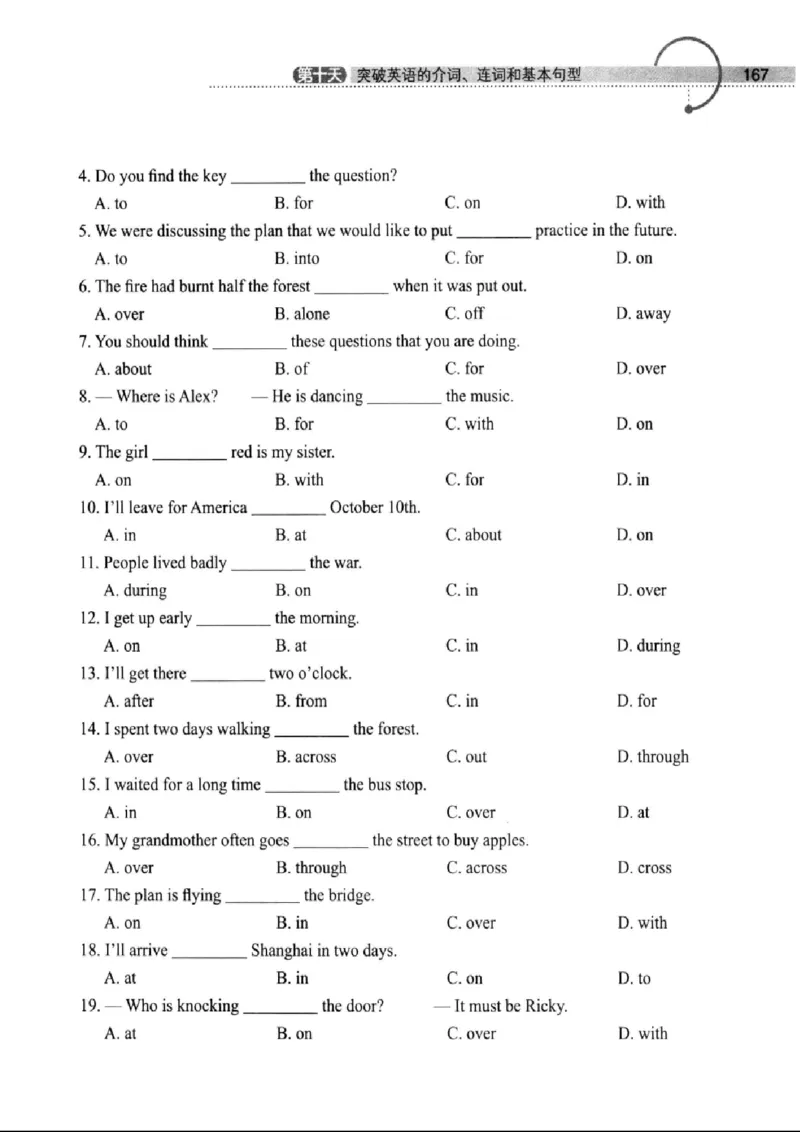 第十天 突破英语的介词、连词和基本句型 167

4. Do you find the key ____ the question?
A. to B. for C. on D. with

5. We were discussing the plan that we would like to put ____ practice in the future.
A. to B. into C. for D. on

6. The fire had burnt half the forest ____ when it was put out.
A. over B. alone C. off D. away

7. You should think ____ these questions that you are doing.
A. about B. of C. for D. over

8. — Where is Alex? — He is dancing ____ the music.
A. to B. for C. with D. on

9. The girl ____ red is my sister.
A. on B. with C. for D. in

10. I'll leave for America ____ October 10th.
A. in B. at C. about D. on

11. People lived badly ____ the war.
A. during B. on C. in D. over

12. I get up early ____ the morning.
A. on B. at C. in D. during

13. I'll get there ____ two o'clock.
A. after B. from C. in D. for

14. I spent two days walking ____ the forest.
A. over B. across C. out D. through

15. I waited for a long time ____ the bus stop.
A. in B. on C. over D. at

16. My grandmother often goes ____ the street to buy apples.
A. over B. through C. across D. cross

17. The plan is flying ____ the bridge.
A. on B. in C. over D. with

18. I'll arrive ____ Shanghai in two days.
A. at B. in C. on D. to

19. — Who is knocking ____ the door? — It must be Ricky.
A. at B. on C. over D. with